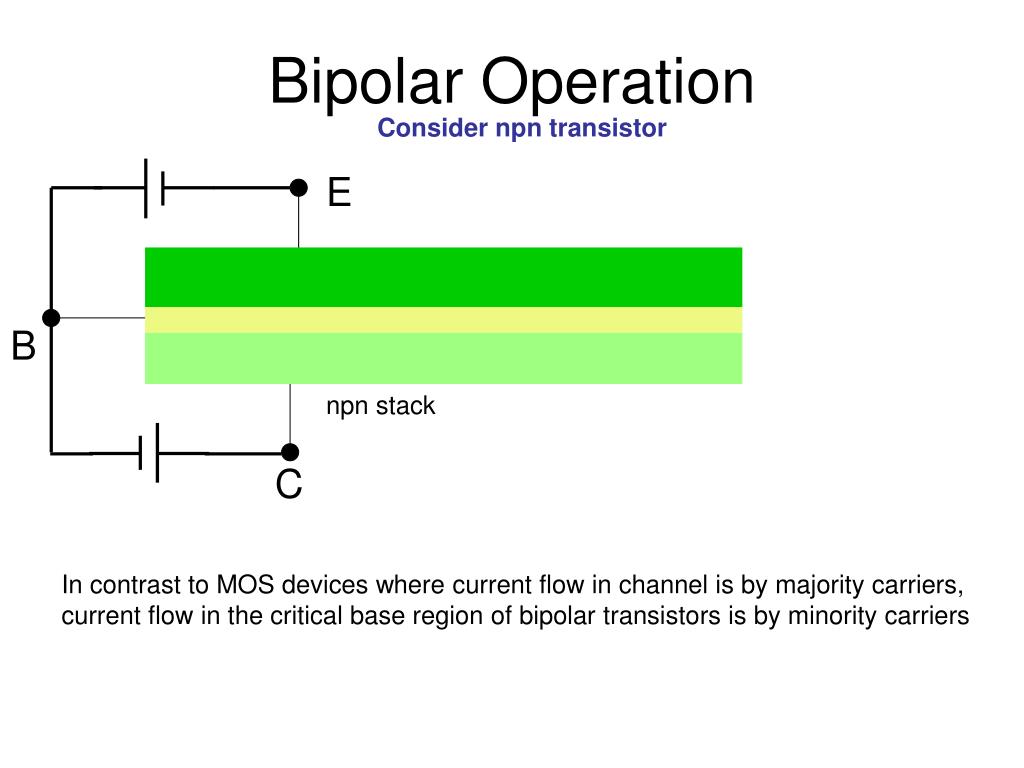 Bipolar Operation

Consider npn transistor

E

B

npn stack

C

In contrast to MOS devices where current flow in channel is by majority carriers, current flow in the critical base region of bipolar transistors is by minority carriers